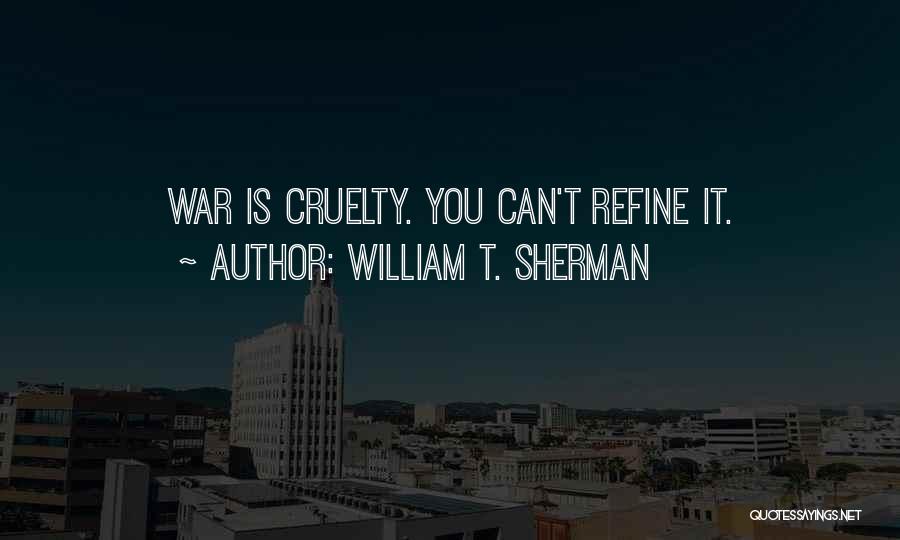 WAR IS CRUELTY. YOU CAN'T REFINE IT.
~ AUTHOR: WILLIAM T. SHERMAN

QUOTESSAYINGS.NET